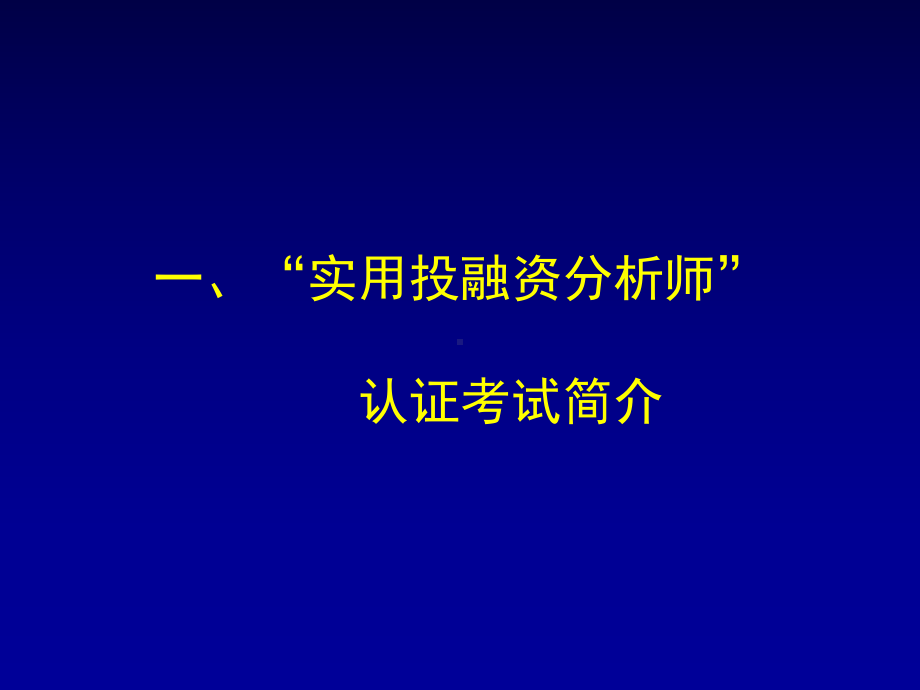 一、“实用投融资分析师”

认证考试简介